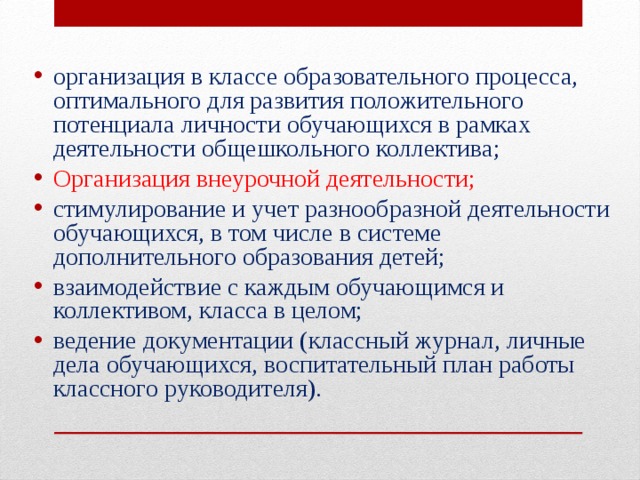 • организация в классе образовательного процесса, оптимального для развития положительного потенциала личности обучающихся в рамках деятельности общешкольного коллектива;
• Организация внеурочной деятельности;
• стимулирование и учет разнообразной деятельности обучающихся, в том числе в системе дополнительного образования детей;
• взаимодействие с каждым обучающимся и коллективом, класса в целом;
• ведение документации (классный журнал, личные дела обучающихся, воспитательный план работы классного руководителя).